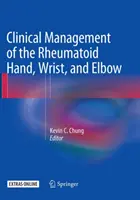 Clinical Management of the Rheumatoid Hand, Wrist, and Elbow

Kevin C. Chung
Editor

EXTRAS ONLINE

Springer